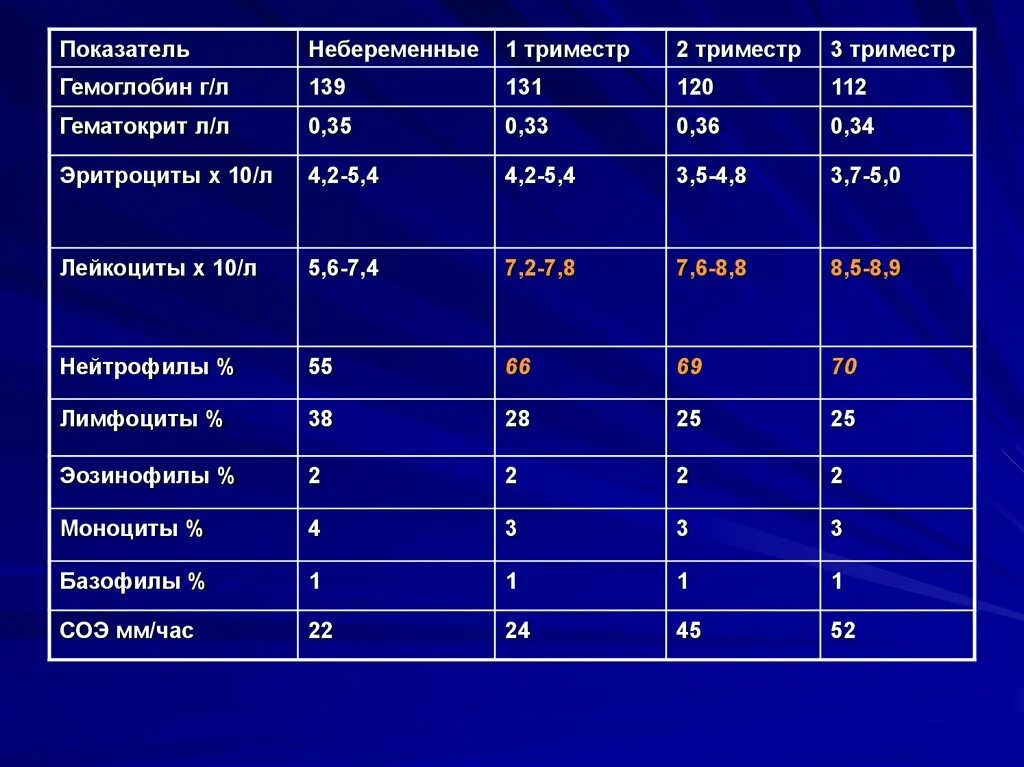 | Показатель | Небеременные | 1 триместр | 2 триместр | 3 триместр |
|---|---|---|---|---|
| Гемоглобин г/л | 139 | 131 | 120 | 112 |
| Гематокрит л/л | 0,35 | 0,33 | 0,36 | 0,34 |
| Эритроциты х 10/л | 4,2-5,4 | 4,2-5,4 | 3,5-4,8 | 3,7-5,0 |
| Лейкоциты х 10/л | 5,6-7,4 | 7,2-7,8 | 7,6-8,8 | 8,5-8,9 |
| Нейтрофилы % | 55 | 66 | 69 | 70 |
| Лимфоциты % | 38 | 28 | 25 | 25 |
| Эозинофилы % | 2 | 2 | 2 | 2 |
| Моноциты % | 4 | 3 | 3 | 3 |
| Базофилы % | 1 | 1 | 1 | 1 |
| СОЭ мм/час | 22 | 24 | 45 | 52 |